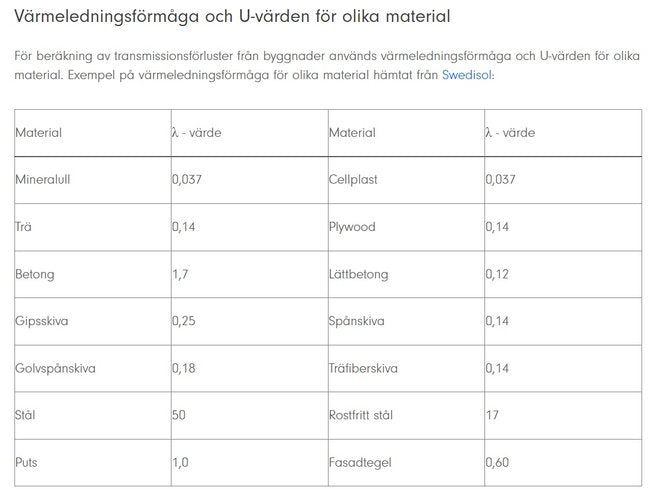 Värmeledningsförmåga och U-värden för olika material

För beräkning av transmissionsförluster från byggnader används värmeledningsförmåga och U-värden för olika material. Exempel på värmeledningsförmåga för olika material hämtat från Swedisol:

| Material | λ - värde | Material | λ - värde |
|---|---|---|---|
| Mineralull | 0,037 | Cellplast | 0,037 |
| Trä | 0,14 | Plywood | 0,14 |
| Betong | 1,7 | Lättbetong | 0,12 |
| Gipsskiva | 0,25 | Spånskiva | 0,14 |
| Golvspånskiva | 0,18 | Träfiberskiva | 0,14 |
| Stål | 50 | Rostfritt stål | 17 |
| Puts | 1,0 | Fasadtegel | 0,60 |